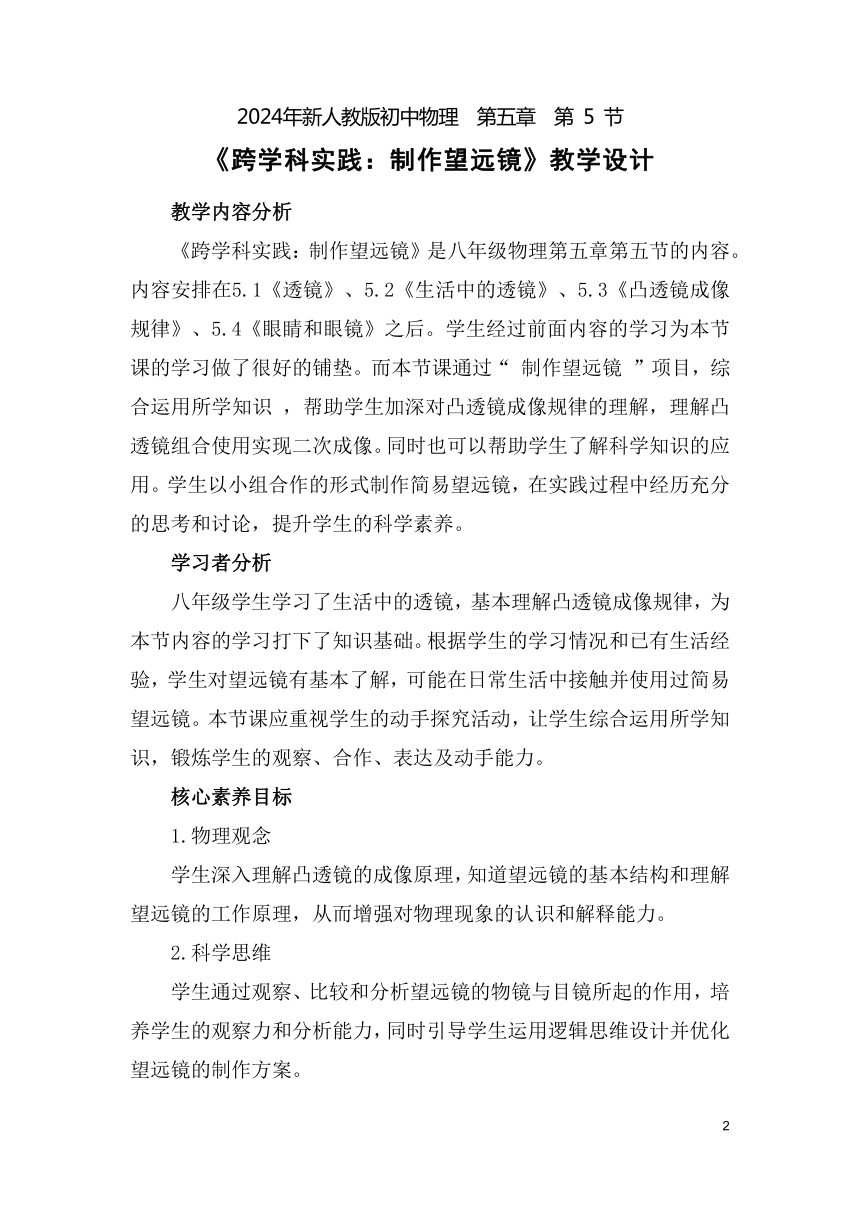 2024年新人教版初中物理 第五章 第 5 节

《跨学科实践：制作望远镜》教学设计

教学内容分析

《跨学科实践：制作望远镜》是八年级物理第五章第五节的内容。内容安排在5.1《透镜》、5.2《生活中的透镜》、5.3《凸透镜成像规律》、5.4《眼睛和眼镜》之后。学生经过前面内容的学习为本节课的学习做了很好的铺垫。而本节课通过“ 制作望远镜 ”项目，综合运用所学知识 ，帮助学生加深对凸透镜成像规律的理解，理解凸透镜组合使用实现二次成像。同时也可以帮助学生了解科学知识的应用。学生以小组合作的形式制作简易望远镜，在实践过程中经历充分的思考和讨论，提升学生的科学素养。

学习者分析

八年级学生学习了生活中的透镜，基本理解凸透镜成像规律，为本节内容的学习打下了知识基础。根据学生的学习情况和已有生活经验，学生对望远镜有基本了解，可能在日常生活中接触并使用过简易望远镜。本节课应重视学生的动手探究活动，让学生综合运用所学知识，锻炼学生的观察、合作、表达及动手能力。

核心素养目标

1.物理观念

学生深入理解凸透镜的成像原理，知道望远镜的基本结构和理解望远镜的工作原理，从而增强对物理现象的认识和解释能力。

2.科学思维

学生通过观察、比较和分析望远镜的物镜与目镜所起的作用，培养学生的观察力和分析能力，同时引导学生运用逻辑思维设计并优化望远镜的制作方案。

2